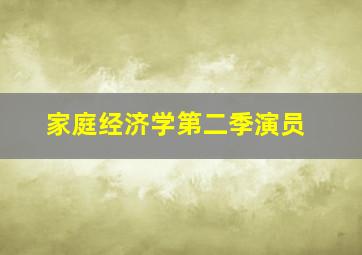 家庭经济学第二季演员